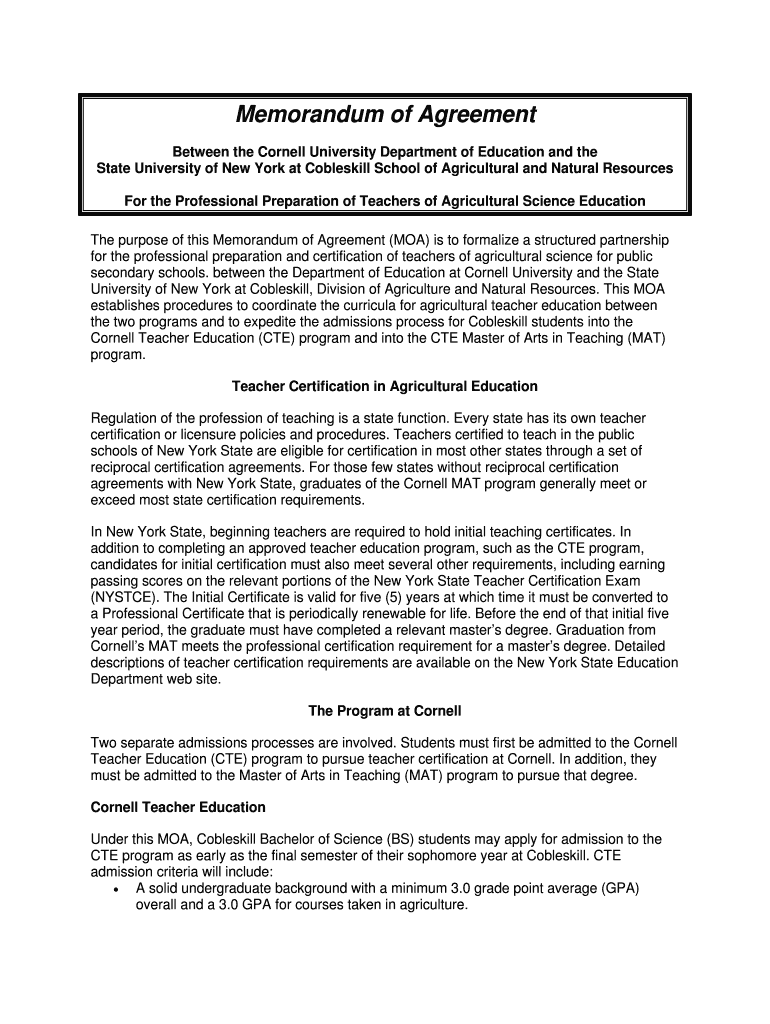 Memorandum of Agreement

Between the Cornell University Department of Education and the State University of New York at Cobleskill School of Agricultural and Natural Resources

For the Professional Preparation of Teachers of Agricultural Science Education

The purpose of this Memorandum of Agreement (MOA) is to formalize a structured partnership for the professional preparation and certification of teachers of agricultural science for public secondary schools. between the Department of Education at Cornell University and the State University of New York at Cobleskill, Division of Agriculture and Natural Resources. This MOA establishes procedures to coordinate the curricula for agricultural teacher education between the two programs and to expedite the admissions process for Cobleskill students into the Cornell Teacher Education (CTE) program and into the CTE Master of Arts in Teaching (MAT) program.

Teacher Certification in Agricultural Education

Regulation of the profession of teaching is a state function. Every state has its own teacher certification or licensure policies and procedures. Teachers certified to teach in the public schools of New York State are eligible for certification in most other states through a set of reciprocal certification agreements. For those few states without reciprocal certification agreements with New York State, graduates of the Cornell MAT program generally meet or exceed most state certification requirements.

In New York State, beginning teachers are required to hold initial teaching certificates. In addition to completing an approved teacher education program, such as the CTE program, candidates for initial certification must also meet several other requirements, including earning passing scores on the relevant portions of the New York State Teacher Certification Exam (NYSTCE). The Initial Certificate is valid for five (5) years at which time it must be converted to a Professional Certificate that is periodically renewable for life. Before the end of that initial five year period, the graduate must have completed a relevant master's degree. Graduation from Cornell's MAT meets the professional certification requirement for a master's degree. Detailed descriptions of teacher certification requirements are available on the New York State Education Department web site.

The Program at Cornell

Two separate admissions processes are involved. Students must first be admitted to the Cornell Teacher Education (CTE) program to pursue teacher certification at Cornell. In addition, they must be admitted to the Master of Arts in Teaching (MAT) program to pursue that degree.

Cornell Teacher Education

Under this MOA, Cobleskill Bachelor of Science (BS) students may apply for admission to the CTE program as early as the final semester of their sophomore year at Cobleskill. CTE admission criteria will include:
• A solid undergraduate background with a minimum 3.0 grade point average (GPA) overall and a 3.0 GPA for courses taken in agriculture.